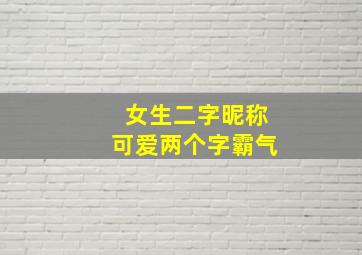 女生二字昵称
可爱两个字霸气